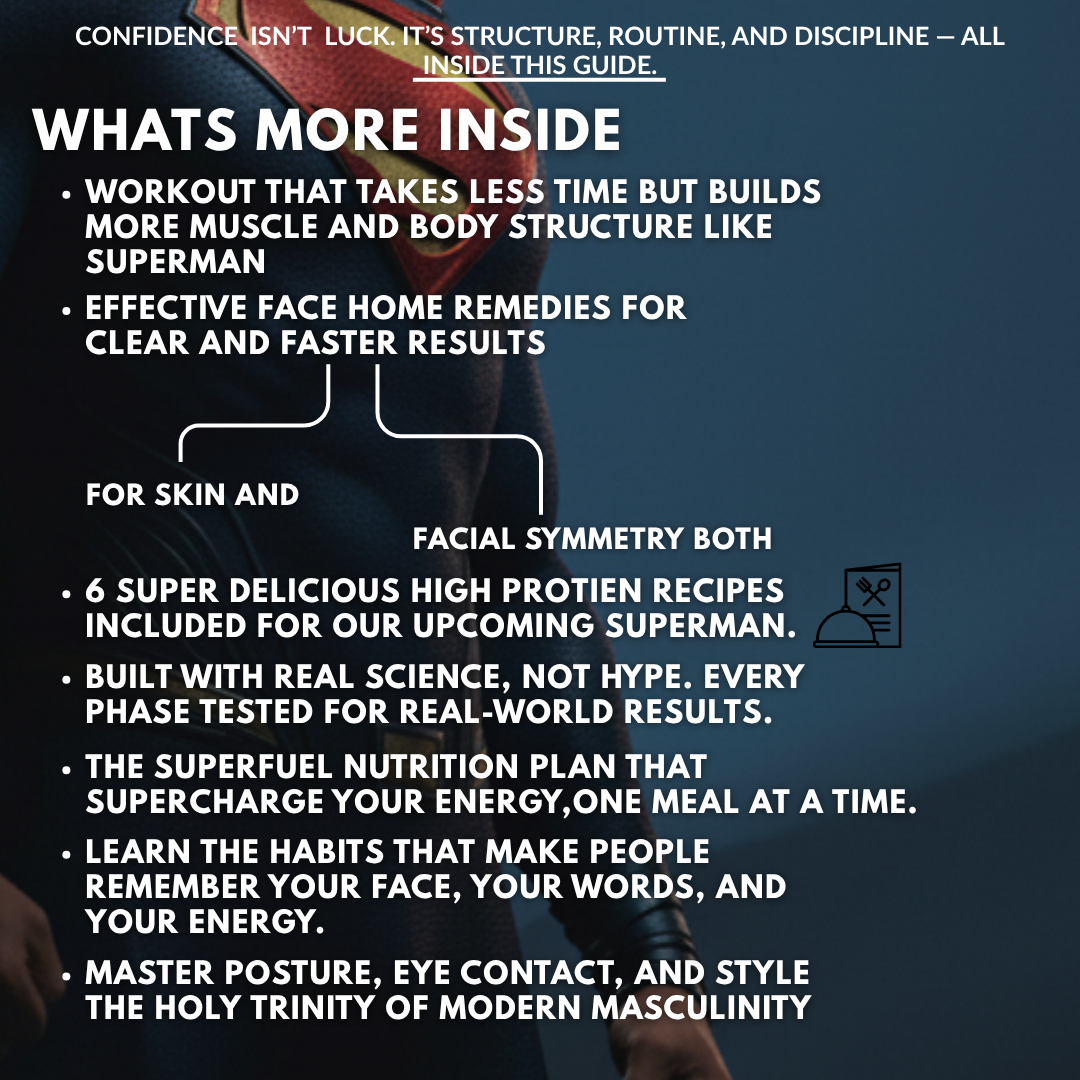 CONFIDENCE ISN'T LUCK. IT'S STRUCTURE, ROUTINE, AND DISCIPLINE — ALL INSIDE THIS GUIDE.

WHATS MORE INSIDE

• WORKOUT THAT TAKES LESS TIME BUT BUILDS MORE MUSCLE AND BODY STRUCTURE LIKE SUPERMAN
• EFFECTIVE FACE HOME REMEDIES FOR CLEAR AND FASTER RESULTS

FOR SKIN AND

FACIAL SYMMETRY BOTH

• 6 SUPER DELICIOUS HIGH PROTIEN RECIPES INCLUDED FOR OUR UPCOMING SUPERMAN.
• BUILT WITH REAL SCIENCE, NOT HYPE. EVERY PHASE TESTED FOR REAL-WORLD RESULTS.
• THE SUPERFUEL NUTRITION PLAN THAT SUPERCHARGE YOUR ENERGY,ONE MEAL AT A TIME.
• LEARN THE HABITS THAT MAKE PEOPLE REMEMBER YOUR FACE, YOUR WORDS, AND YOUR ENERGY.
• MASTER POSTURE, EYE CONTACT, AND STYLE THE HOLY TRINITY OF MODERN MASCULINITY